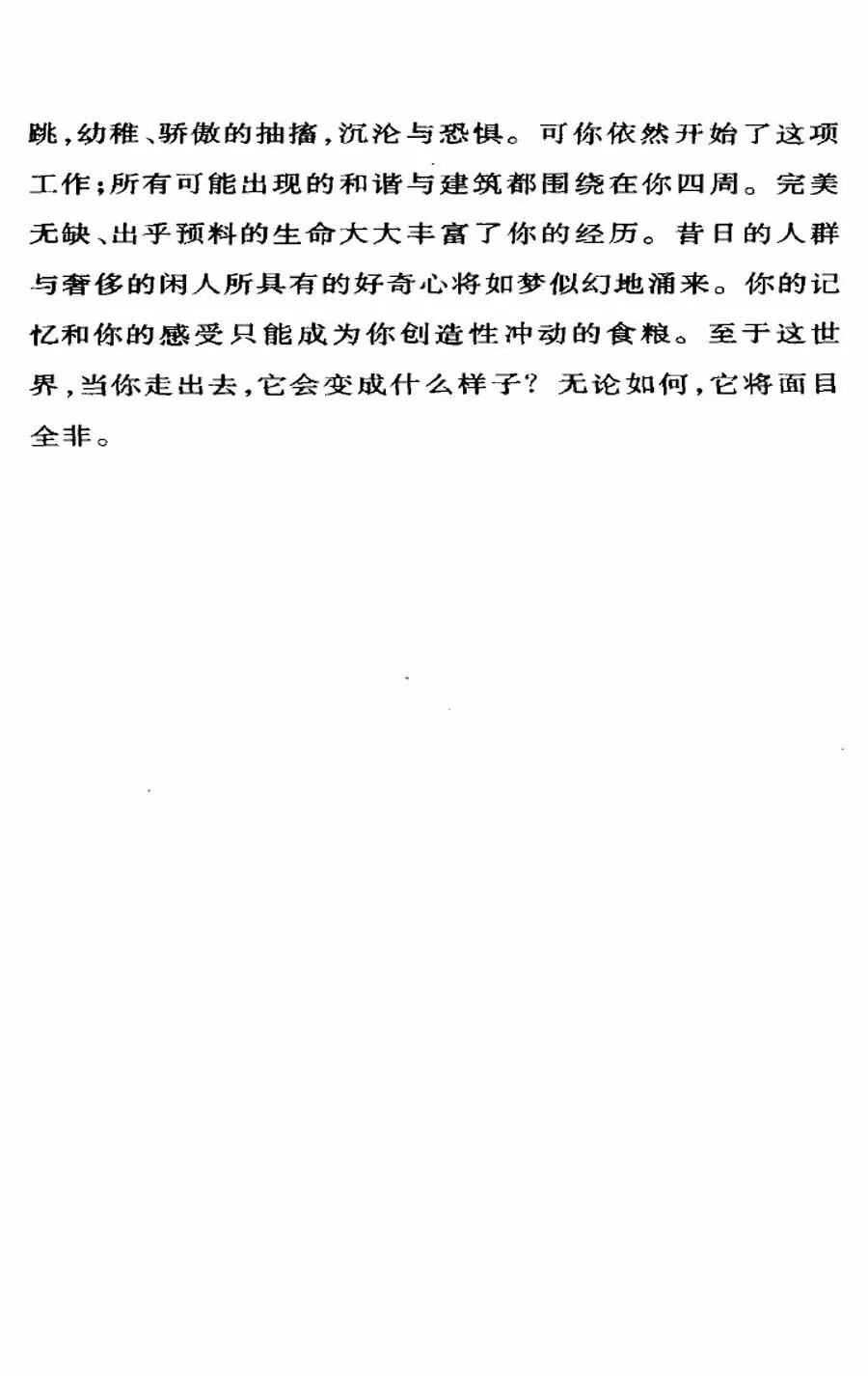 跳，幼稚、骄傲的抽搐，沉沦与恐惧。可你依然开始了这项工作；所有可能出现的和谐与建筑都围绕在你四周。完美无缺、出乎预料的生命大大丰富了你的经历。昔日的人群与奢侈的闲人所具有的好奇心将如梦似幻地涌来。你的记忆和你的感受只能成为你创造性冲动的食粮。至于这世界，当你走出去，它会变成什么样子？无论如何，它将面目全非。